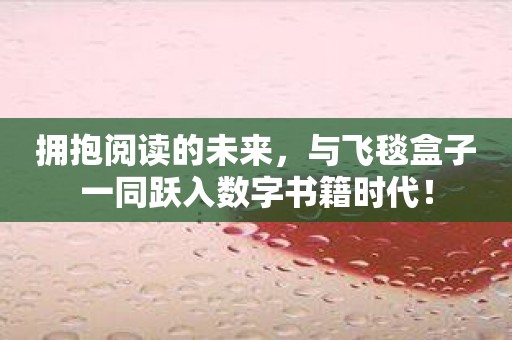 拥抱阅读的未来，与飞毯盒子一同跃入数字书籍时代！